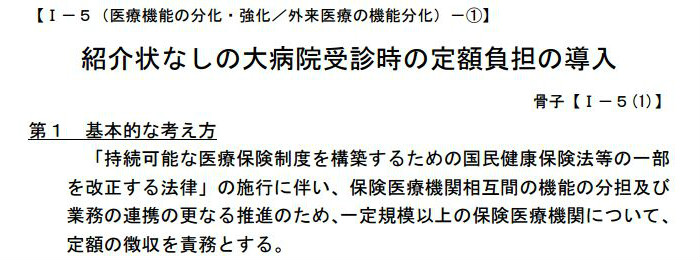 【Ⅰ－５（医療機能の分化・強化／外来医療の機能分化）－①】

紹介状なしの大病院受診時の定額負担の導入

骨子【Ⅰ－５(1)】

第１　基本的な考え方

「持続可能な医療保険制度を構築するための国民健康保険法等の一部を改正する法律」の施行に伴い、保険医療機関相互間の機能の分担及び業務の連携の更なる推進のため、一定規模以上の保険医療機関について、定額の徴収を責務とする。